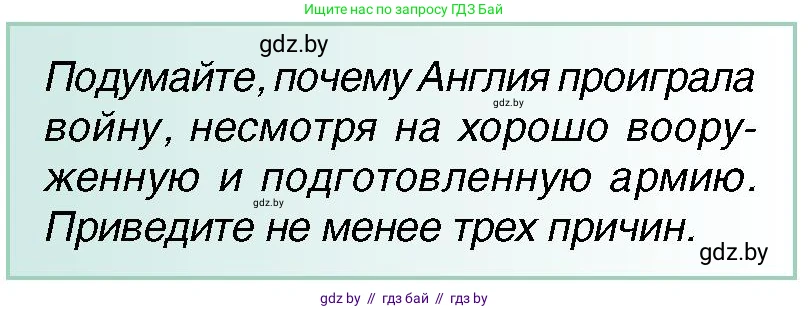 Ищите нас по запросу ГДЗ Бай

gdz.by

Подумайте, почему Англия проиграла войну, несмотря на хорошо вооруженную и подготовленную армию. Приведите не менее трех причин.

gdz.by

gdz.by

gdz.by

gdz by // гдз бай // гдз by